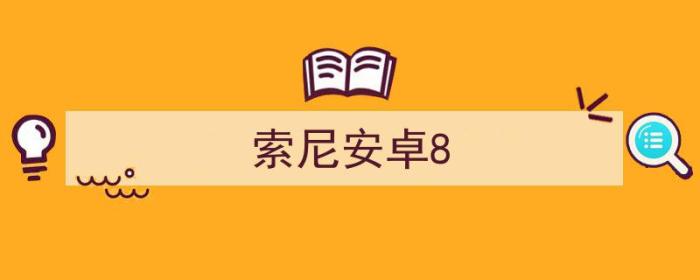 索尼安卓8